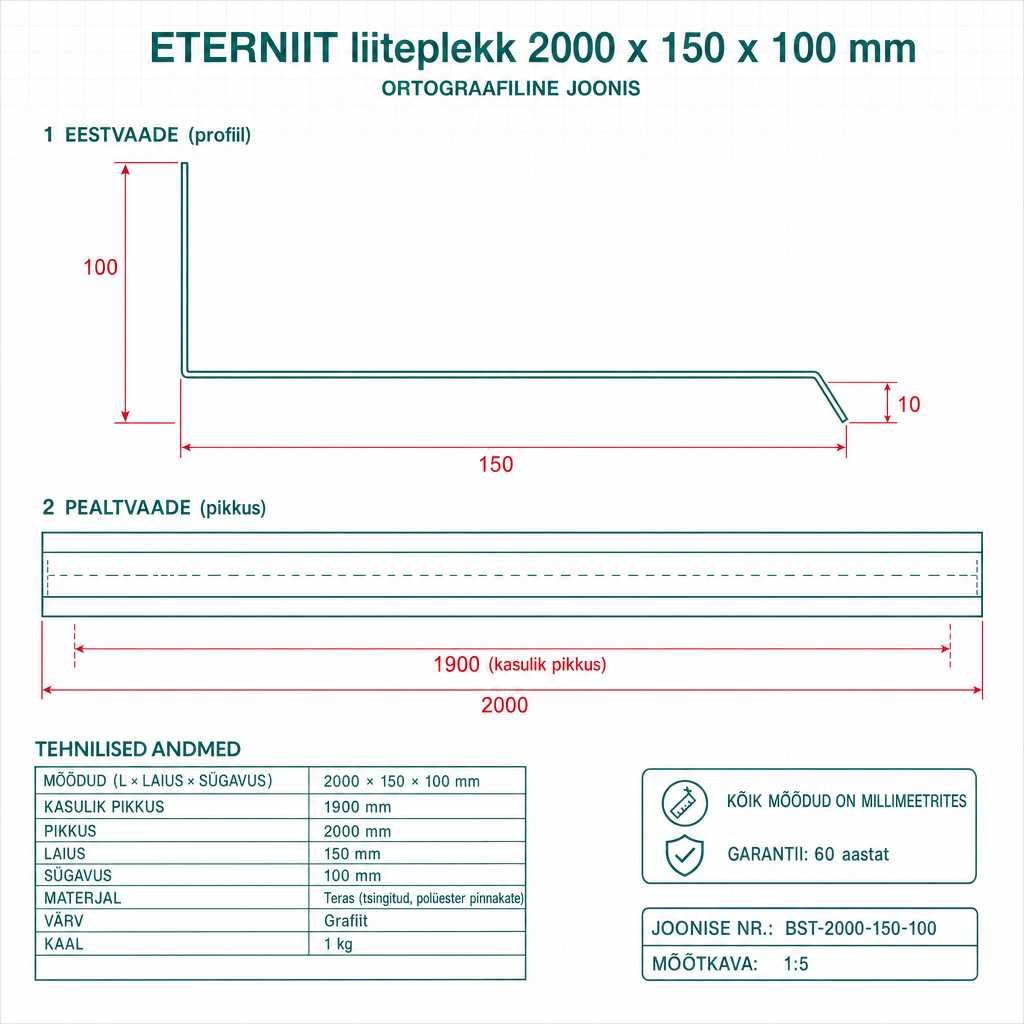 ETERNIIT liiteplekk 2000 x 150 x 100 mm

ORTOGRAAFILINE JOONIS

1 EESTVAADE (profiil)

100

10

150

2 PEALTVAADE (pikkus)

1900 (kasulik pikkus)

2000

TEHNILISED ANDMED

| MÕÕDUD (L × LAIUS × SÜGAVUS) | 2000 × 150 × 100 mm |
|---|---|
| KASULIK PIKKUS | 1900 mm |
| PIKKUS | 2000 mm |
| LAIUS | 150 mm |
| SÜGAVUS | 100 mm |
| MATERJAL | Teras (tsingitud, polüester pinnakate) |
| VÄRV | Grafiit |
| KAAL | 1 kg |
| | |

KÕIK MÕÕDUD ON MILLIMEETRITES

GARANTII: 60 aastat

JOONISE NR.: BST-2000-150-100

MÕÕTKAVA: 1:5